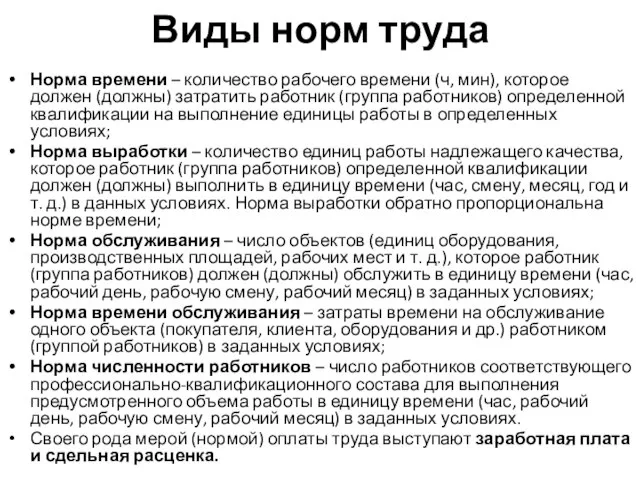 Виды норм труда

• Норма времени – количество рабочего времени (ч, мин), которое должен (должны) затратить работник (группа работников) определенной квалификации на выполнение единицы работы в определенных условиях;
• Норма выработки – количество единиц работы надлежащего качества, которое работник (группа работников) определенной квалификации должен (должны) выполнить в единицу времени (час, смену, месяц, год и т. д.) в данных условиях. Норма выработки обратно пропорциональна норме времени;
• Норма обслуживания – число объектов (единиц оборудования, производственных площадей, рабочих мест и т. д.), которое работник (группа работников) должен (должны) обслужить в единицу времени (час, рабочий день, рабочую смену, рабочий месяц) в заданных условиях;
• Норма времени обслуживания – затраты времени на обслуживание одного объекта (покупателя, клиента, оборудования и др.) работником (группой работников) в заданных условиях;
• Норма численности работников – число работников соответствующего профессионально-квалификационного состава для выполнения предусмотренного объема работы в единицу времени (час, рабочий день, рабочую смену, рабочий месяц) в заданных условиях.
• Своего рода мерой (нормой) оплаты труда выступают заработная плата и сдельная расценка.